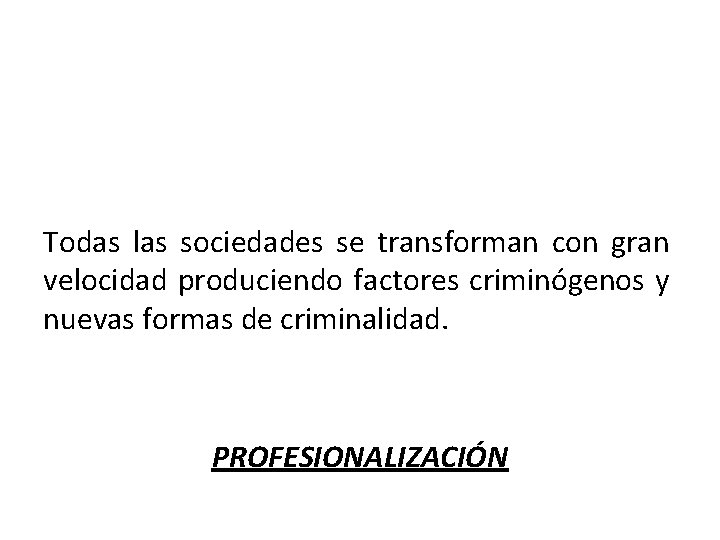 Todas las sociedades se transforman con gran velocidad produciendo factores criminógenos y nuevas formas de criminalidad.

PROFESIONALIZACIÓN